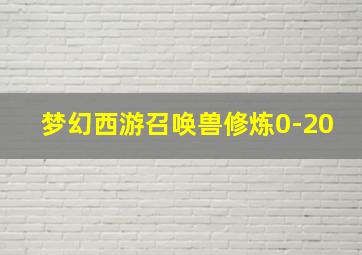 梦幻西游召唤兽修炼0-20